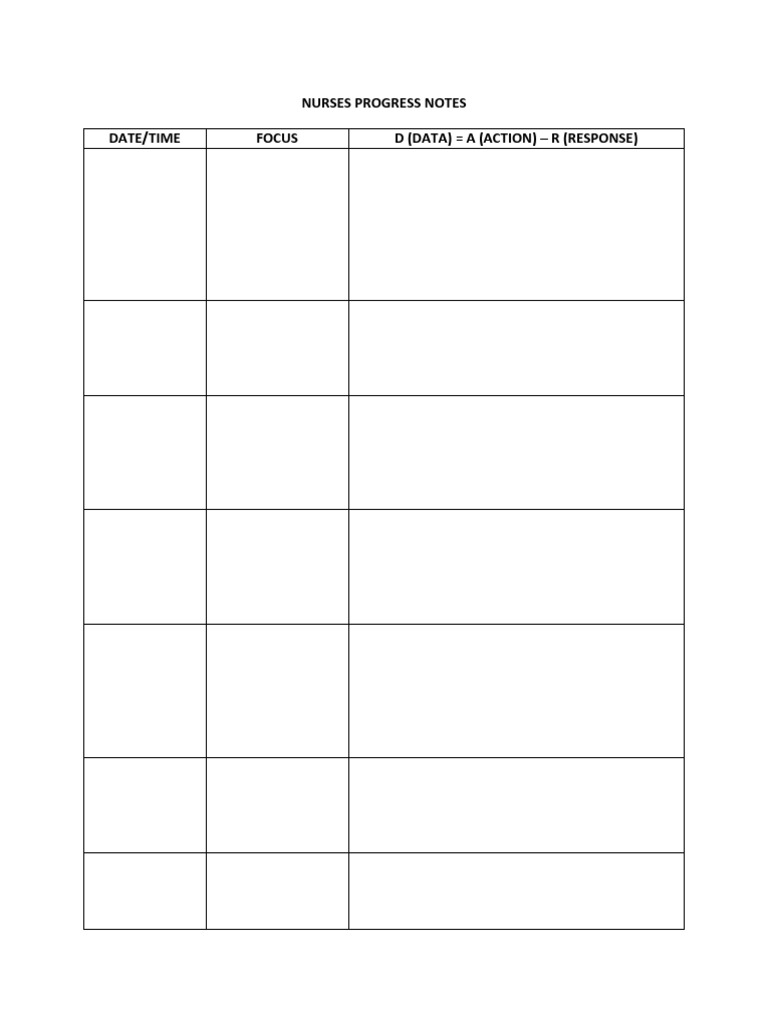 NURSES PROGRESS NOTES

| DATE/TIME | FOCUS | D (DATA) = A (ACTION) – R (RESPONSE) |
|---|---|---|
| | | |
| | | |
| | | |
| | | |
| | | |
| | | |
| | | |